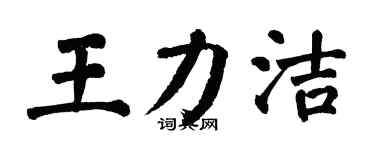 王力洁

词典网